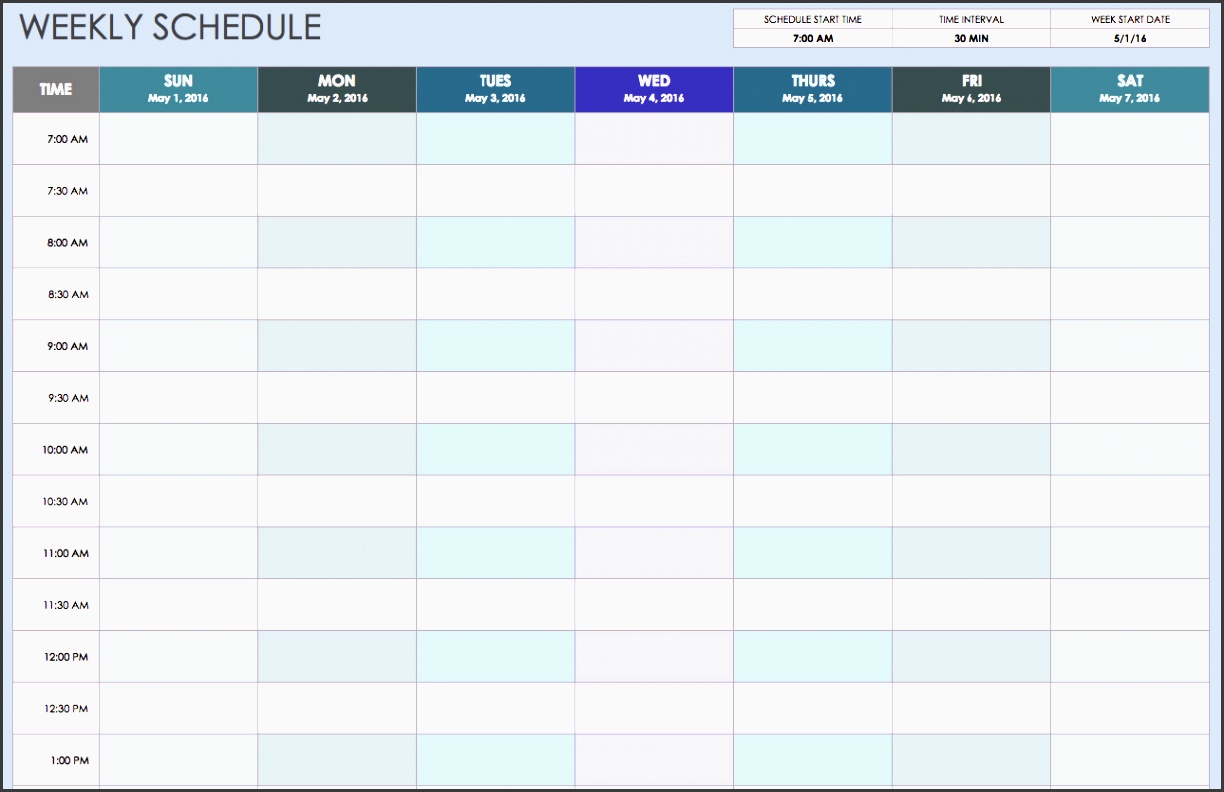 WEEKLY SCHEDULE

| SCHEDULE START TIME | TIME INTERVAL | WEEK START DATE |
|---|---|---|
| 7:00 AM | 30 MIN | 5/1/16 |

| TIME | SUN May 1, 2016 | MON May 2, 2016 | TUES May 3, 2016 | WED May 4, 2016 | THURS May 5, 2016 | FRI May 6, 2016 | SAT May 7, 2016 |
|---|---|---|---|---|---|---|---|
| 7:00 AM | | | | | | | |
| 7:30 AM | | | | | | | |
| 8:00 AM | | | | | | | |
| 8:30 AM | | | | | | | |
| 9:00 AM | | | | | | | |
| 9:30 AM | | | | | | | |
| 10:00 AM | | | | | | | |
| 10:30 AM | | | | | | | |
| 11:00 AM | | | | | | | |
| 11:30 AM | | | | | | | |
| 12:00 PM | | | | | | | |
| 12:30 PM | | | | | | | |
| 1:00 PM | | | | | | | |